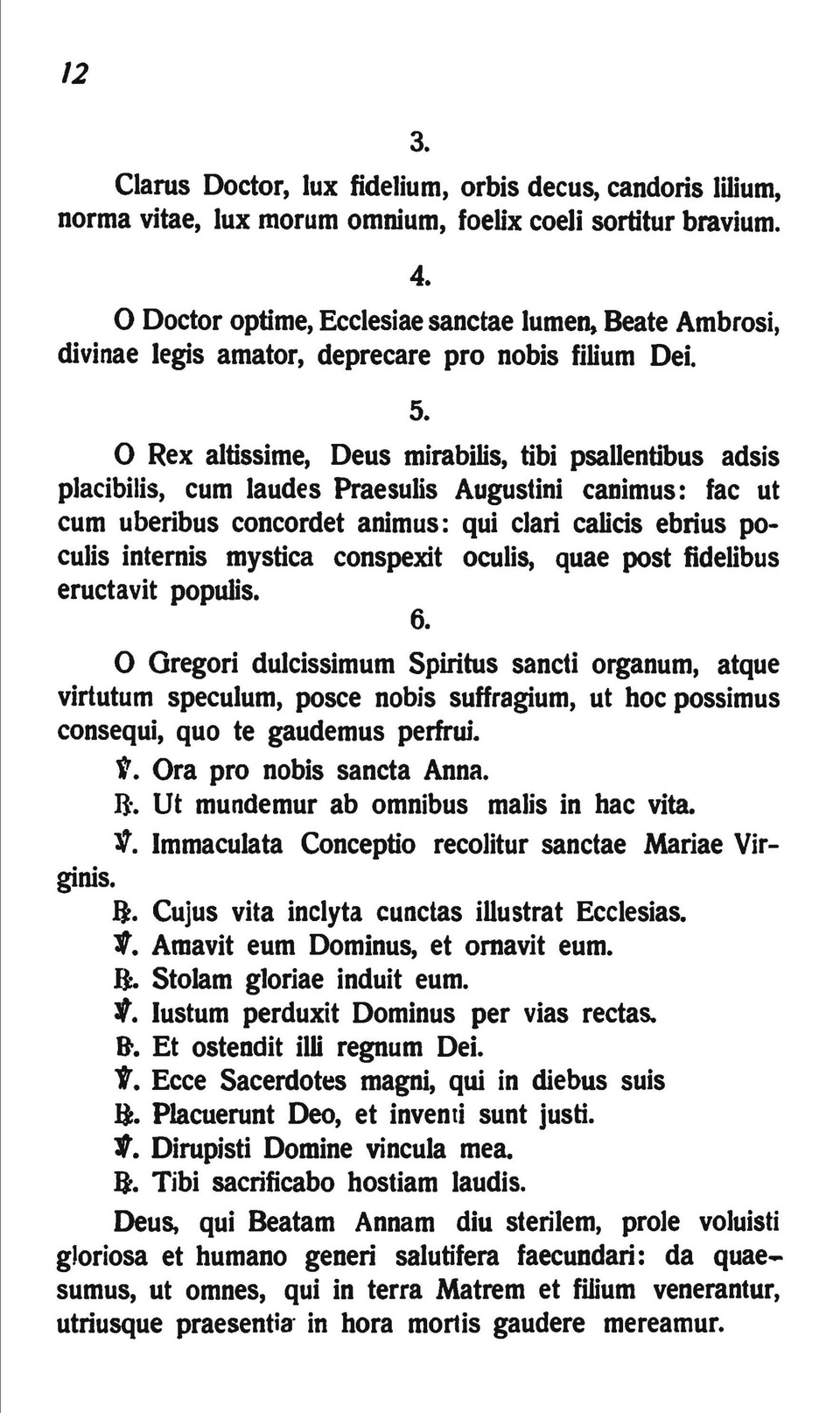 12

3.

Clarus Doctor, lux fidelium, orbis decus, candoris lilium, norma vitae, lux morum omnium, foelix coeli sortitur bravium.

4.

O Doctor optime, Ecclesiae sanctae lumen, Beate Ambrosi, divinae legis amator, deprecare pro nobis filium Dei.

5.

O Rex altissime, Deus mirabilis, tibi psallentibus adsis placibilis, cum laudes Praesulis Augustini canimus: fac ut cum uberibus concordet animus: qui clari calicis ebrius poculis internis mystica conspexit oculis, quae post fidelibus eructavit populis.

6.

O Gregori dulcissimum Spiritus sancti organum, atque virtutum speculum, posce nobis suffragium, ut hoc possimus consequi, quo te gaudemus perfrui.

℣. Ora pro nobis sancta Anna.

℟. Ut mundemur ab omnibus malis in hac vita.

℣. Immaculata Conceptio recolitur sanctae Mariae Virginis.

℟. Cujus vita inclyta cunctas illustrat Ecclesias.

℣. Amavit eum Dominus, et ornavit eum.

℟. Stolam gloriae induit eum.

℣. Iustum perduxit Dominus per vias rectas.

℟. Et ostendit illi regnum Dei.

℣. Ecce Sacerdotes magni, qui in diebus suis

℟. Placuerunt Deo, et inventi sunt justi.

℣. Dirupisti Domine vincula mea.

℟. Tibi sacrificabo hostiam laudis.

Deus, qui Beatam Annam diu sterilem, prole voluisti gloriosa et humano generi salutifera faecundari: da quaesumus, ut omnes, qui in terra Matrem et filium venerantur, utriusque praesentia in hora mortis gaudere mereamur.